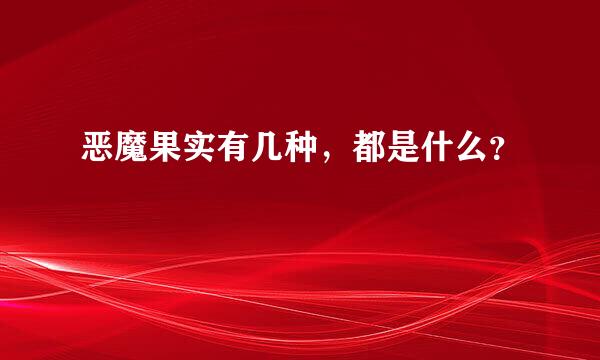 恶魔果实有几种，都是什么?